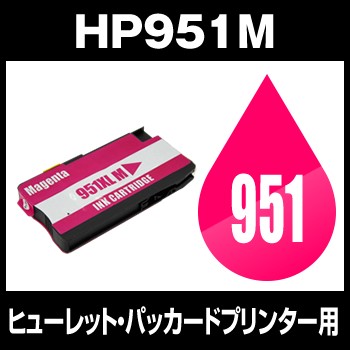 HP951M

Magenta

951XL M

INK CARTRIDGE

951

ヒューレット・パッカードプリンター用